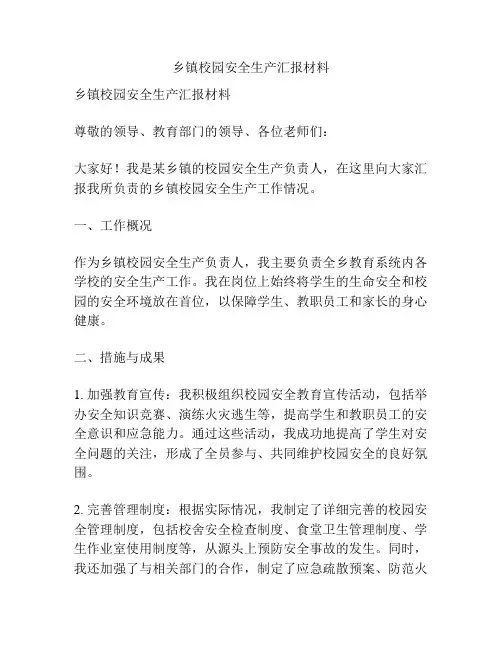 乡镇校园安全生产汇报材料

乡镇校园安全生产汇报材料

尊敬的领导、教育部门的领导、各位老师们：

大家好！我是某乡镇的校园安全生产负责人，在这里向大家汇报我所负责的乡镇校园安全生产工作情况。

一、工作概况

作为乡镇校园安全生产负责人，我主要负责全乡教育系统内各学校的安全生产工作。我在岗位上始终将学生的生命安全和校园的安全环境放在首位，以保障学生、教职员工和家长的身心健康。

二、措施与成果

1. 加强教育宣传：我积极组织校园安全教育宣传活动，包括举办安全知识竞赛、演练火灾逃生等，提高学生和教职员工的安全意识和应急能力。通过这些活动，我成功地提高了学生对安全问题的关注，形成了全员参与、共同维护校园安全的良好氛围。

2. 完善管理制度：根据实际情况，我制定了详细完善的校园安全管理制度，包括校舍安全检查制度、食堂卫生管理制度、学生作业室使用制度等，从源头上预防安全事故的发生。同时，我还加强了与相关部门的合作，制定了应急疏散预案、防范火